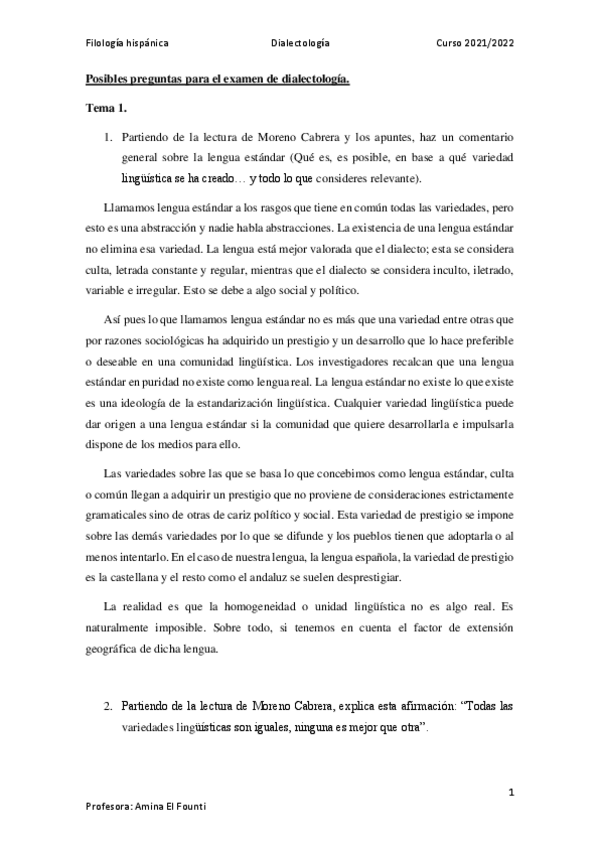 Filología hispánica Dialectología Curso 2021/2022

Posibles preguntas para el examen de dialectología.

Tema 1.

1. Partiendo de la lectura de Moreno Cabrera y los apuntes, haz un comentario general sobre la lengua estándar (Qué es, es posible, en base a qué variedad lingüística se ha creado… y todo lo que consideres relevante).

Llamamos lengua estándar a los rasgos que tiene en común todas las variedades, pero esto es una abstracción y nadie habla abstracciones. La existencia de una lengua estándar no elimina esa variedad. La lengua está mejor valorada que el dialecto; esta se considera culta, letrada constante y regular, mientras que el dialecto se considera inculto, iletrado, variable e irregular. Esto se debe a algo social y político.

Así pues lo que llamamos lengua estándar no es más que una variedad entre otras que por razones sociológicas ha adquirido un prestigio y un desarrollo que lo hace preferible o deseable en una comunidad lingüística. Los investigadores recalcan que una lengua estándar en puridad no existe como lengua real. La lengua estándar no existe lo que existe es una ideología de la estandarización lingüística. Cualquier variedad lingüística puede dar origen a una lengua estándar si la comunidad que quiere desarrollarla e impulsarla dispone de los medios para ello.

Las variedades sobre las que se basa lo que concebimos como lengua estándar, culta o común llegan a adquirir un prestigio que no proviene de consideraciones estrictamente gramaticales sino de otras de cariz político y social. Esta variedad de prestigio se impone sobre las demás variedades por lo que se difunde y los pueblos tienen que adoptarla o al menos intentarlo. En el caso de nuestra lengua, la lengua española, la variedad de prestigio es la castellana y el resto como el andaluz se suelen desprestigiar.

La realidad es que la homogeneidad o unidad lingüística no es algo real. Es naturalmente imposible. Sobre todo, si tenemos en cuenta el factor de extensión geográfica de dicha lengua.

2. Partiendo de la lectura de Moreno Cabrera, explica esta afirmación: “Todas las variedades lingüísticas son iguales, ninguna es mejor que otra”.

1

Profesora: Amina El Founti